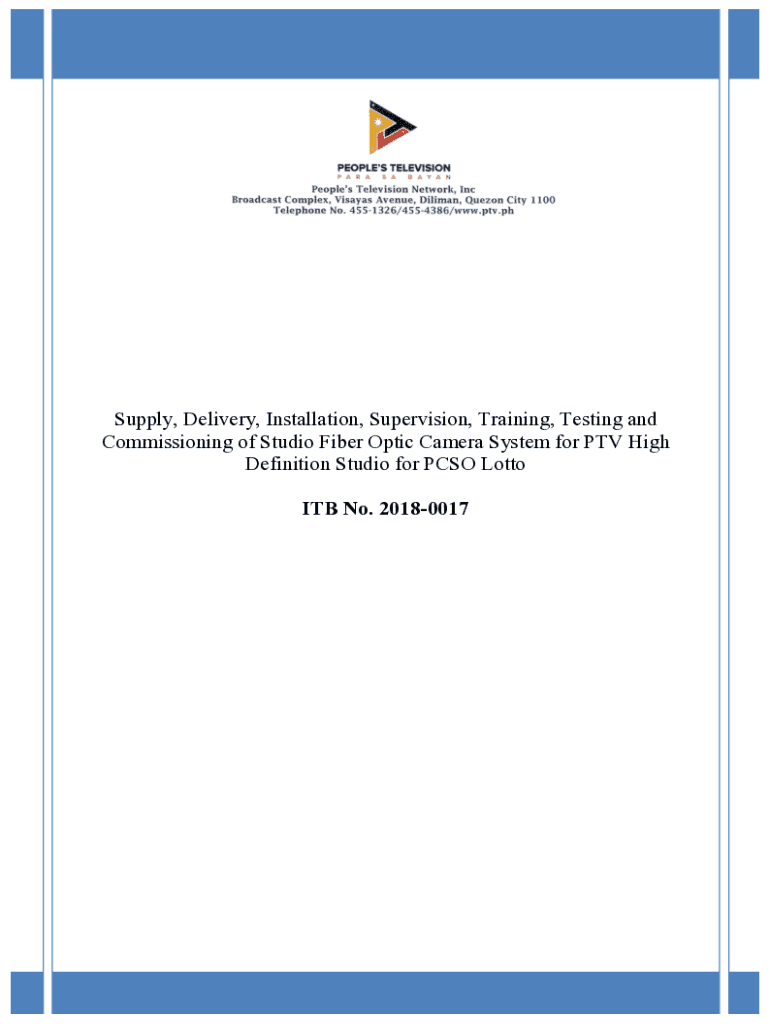 PEOPLE'S TELEVISION
PARA SA BAYAN
People's Television Network, Inc
Broadcast Complex, Visayas Avenue, Diliman, Quezon City 1100
Telephone No. 455-1326/455-4386/www.ptv.ph

Supply, Delivery, Installation, Supervision, Training, Testing and Commissioning of Studio Fiber Optic Camera System for PTV High Definition Studio for PCSO Lotto

ITB No. 2018-0017